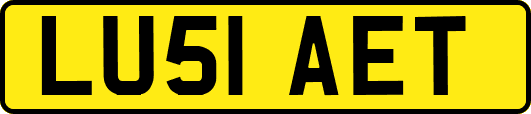 LU51 AET